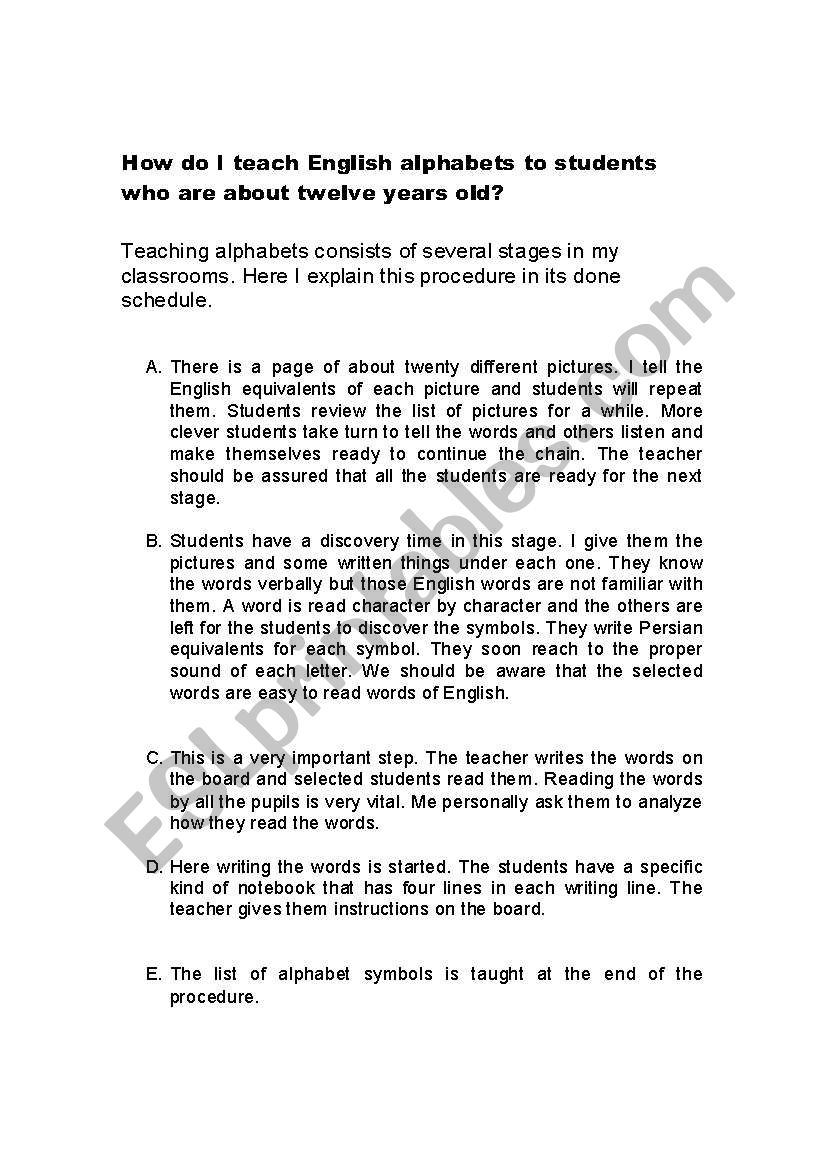 How do I teach English alphabets to students who are about twelve years old?

Teaching alphabets consists of several stages in my classrooms. Here I explain this procedure in its done schedule.

A. There is a page of about twenty different pictures. I tell the English equivalents of each picture and students will repeat them. Students review the list of pictures for a while. More clever students take turn to tell the words and others listen and make themselves ready to continue the chain. The teacher should be assured that all the students are ready for the next stage.

B. Students have a discovery time in this stage. I give them the pictures and some written things under each one. They know the words verbally but those English words are not familiar with them. A word is read character by character and the others are left for the students to discover the symbols. They write Persian equivalents for each symbol. They soon reach to the proper sound of each letter. We should be aware that the selected words are easy to read words of English.

C. This is a very important step. The teacher writes the words on the board and selected students read them. Reading the words by all the pupils is very vital. Me personally ask them to analyze how they read the words.

D. Here writing the words is started. The students have a specific kind of notebook that has four lines in each writing line. The teacher gives them instructions on the board.

E. The list of alphabet symbols is taught at the end of the procedure.

ESLprintables.com